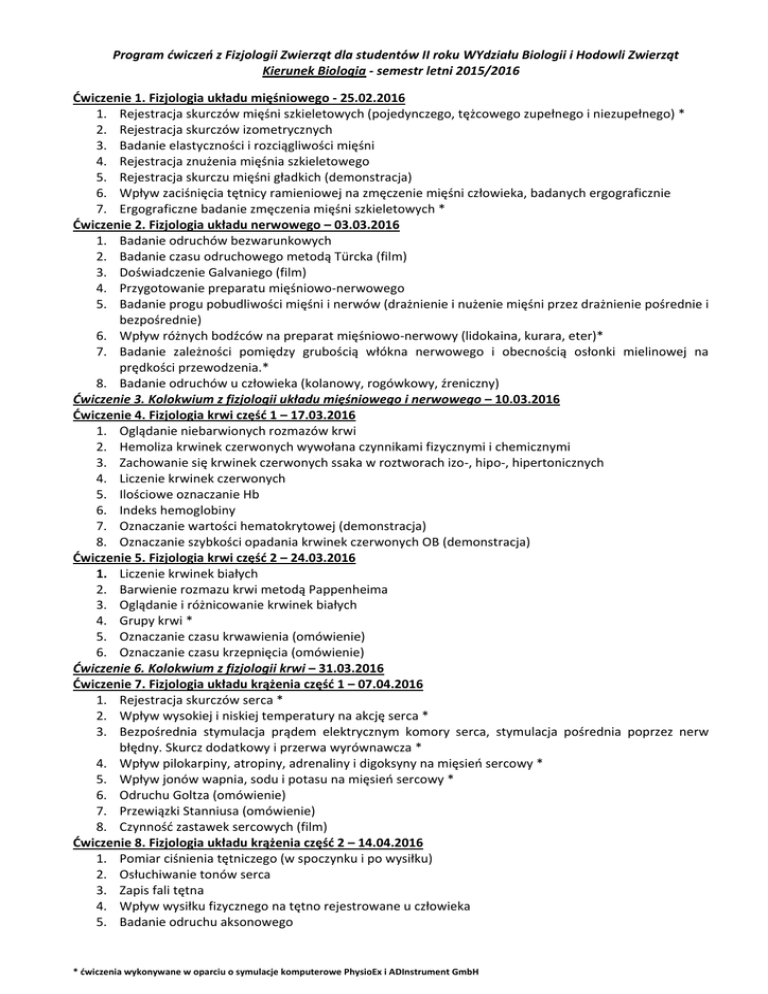 Program ćwiczeń z Fizjologii Zwierząt dla studentów II roku WYdziału Biologii i Hodowli Zwierząt
Kierunek Biologia - semestr letni 2015/2016

Ćwiczenie 1. Fizjologia układu mięśniowego - 25.02.2016
1. Rejestracja skurczów mięśni szkieletowych (pojedynczego, tężcowego zupełnego i niezupełnego) *
2. Rejestracja skurczów izometrycznych
3. Badanie elastyczności i rozciągliwości mięśni
4. Rejestracja znużenia mięśnia szkieletowego
5. Rejestracja skurczu mięśni gładkich (demonstracja)
6. Wpływ zaciśnięcia tętnicy ramieniowej na zmęczenie mięśni człowieka, badanych ergograficznie
7. Ergograficzne badanie zmęczenia mięśni szkieletowych *
Ćwiczenie 2. Fizjologia układu nerwowego – 03.03.2016
1. Badanie odruchów bezwarunkowych
2. Badanie czasu odruchowego metodą Türcka (film)
3. Doświadczenie Galvaniego (film)
4. Przygotowanie preparatu mięśniowo-nerwowego
5. Badanie progu pobudliwości mięśni i nerwów (drażnienie i nużenie mięśni przez drażnienie pośrednie i bezpośrednie)
6. Wpływ różnych bodźców na preparat mięśniowo-nerwowy (lidokaina, kurara, eter)*
7. Badanie zależności pomiędzy grubością włókna nerwowego i obecnością osłonki mielinowej na prędkości przewodzenia.*
8. Badanie odruchów u człowieka (kolanowy, rogówkowy, źreniczny)
Ćwiczenie 3. Kolokwium z fizjologii układu mięśniowego i nerwowego – 10.03.2016
Ćwiczenie 4. Fizjologia krwi część 1 – 17.03.2016
1. Oglądanie niebarwionych rozmazów krwi
2. Hemoliza krwinek czerwonych wywołana czynnikami fizycznymi i chemicznymi
3. Zachowanie się krwinek czerwonych ssaka w roztworach izo-, hipo-, hipertonicznych
4. Liczenie krwinek czerwonych
5. Ilościowe oznaczanie Hb
6. Indeks hemoglobiny
7. Oznaczanie wartości hematokrytowej (demonstracja)
8. Oznaczanie szybkości opadania krwinek czerwonych OB (demonstracja)
Ćwiczenie 5. Fizjologia krwi część 2 – 24.03.2016
1. Liczenie krwinek białych
2. Barwienie rozmazu krwi metodą Pappenheima
3. Oglądanie i różnicowanie krwinek białych
4. Grupy krwi *
5. Oznaczanie czasu krwawienia (omówienie)
6. Oznaczanie czasu krzepnięcia (omówienie)
Ćwiczenie 6. Kolokwium z fizjologii krwi – 31.03.2016
Ćwiczenie 7. Fizjologia układu krążenia część 1 – 07.04.2016
1. Rejestracja skurczów serca *
2. Wpływ wysokiej i niskiej temperatury na akcję serca *
3. Bezpośrednia stymulacja prądem elektrycznym komory serca, stymulacja pośrednia poprzez nerw błędny. Skurcz dodatkowy i przerwa wyrównawcza *
4. Wpływ pilokarpiny, atropiny, adrenaliny i digoksyny na mięsień sercowy *
5. Wpływ jonów wapnia, sodu i potasu na mięsień sercowy *
6. Odruchu Goltza (omówienie)
7. Przewiązki Stanniusa (omówienie)
8. Czynność zastawek sercowych (film)
Ćwiczenie 8. Fizjologia układu krążenia część 2 – 14.04.2016
1. Pomiar ciśnienia tętniczego (w spoczynku i po wysiłku)
2. Osłuchiwanie tonów serca
3. Zapis fali tętna
4. Wpływ wysiłku fizycznego na tętno rejestrowane u człowieka
5. Badanie odruchu aksonowego

* ćwiczenia wykonywane w oparciu o symulacje komputerowe PhysioEx i ADInstrument GmbH